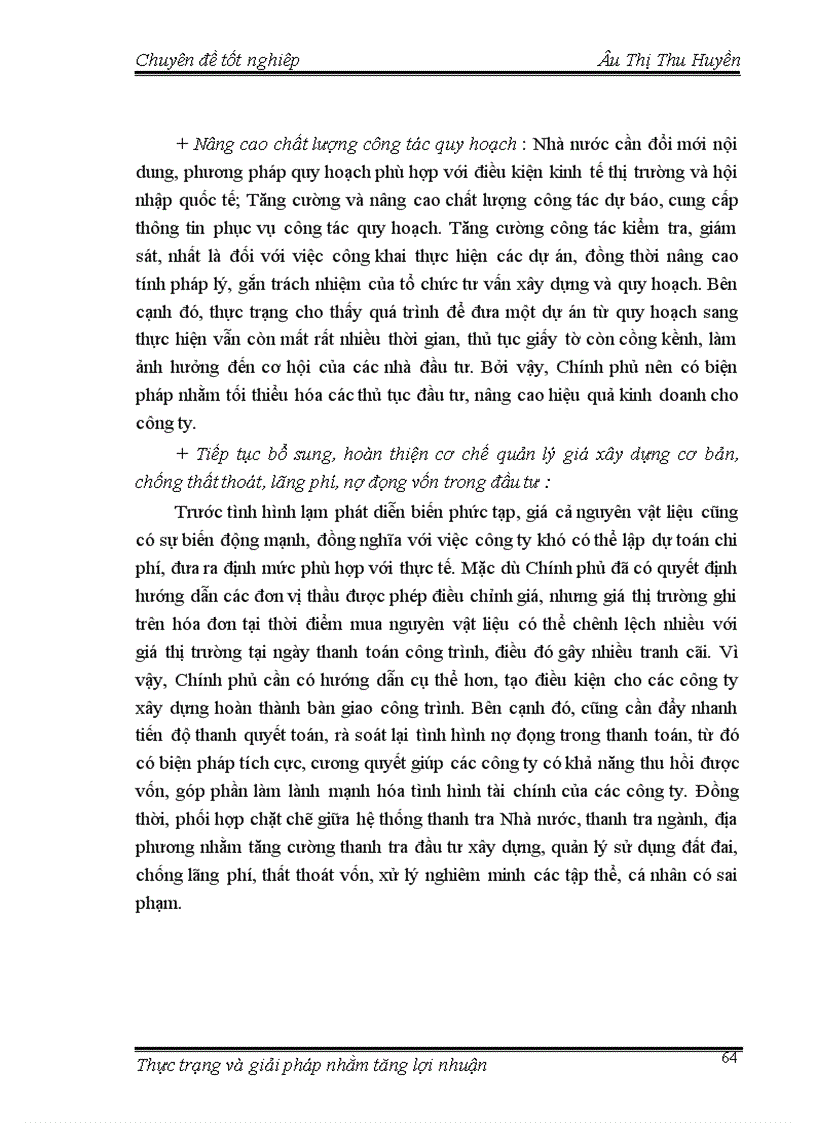 Chuyên đề tốt nghiệp Âu Thị Thu Huyền

+ Nâng cao chất lượng công tác quy hoạch : Nhà nước cần đổi mới nội dung, phương pháp quy hoạch phù hợp với điều kiện kinh tế thị trường và hội nhập quốc tế; Tăng cường và nâng cao chất lượng công tác dự báo, cung cấp thông tin phục vụ công tác quy hoạch. Tăng cường công tác kiểm tra, giám sát, nhất là đối với việc công khai thực hiện các dự án, đồng thời nâng cao tính pháp lý, gắn trách nhiệm của tổ chức tư vấn xây dựng và quy hoạch. Bên cạnh đó, thực trạng cho thấy quá trình để đưa một dự án từ quy hoạch sang thực hiện vẫn còn mất rất nhiều thời gian, thủ tục giấy tờ còn cồng kềnh, làm ảnh hưởng đến cơ hội của các nhà đầu tư. Bởi vậy, Chính phủ nên có biện pháp nhằm tối thiểu hóa các thủ tục đầu tư, nâng cao hiệu quả kinh doanh cho công ty.

+ Tiếp tục bổ sung, hoàn thiện cơ chế quản lý giá xây dựng cơ bản, chống thất thoát, lãng phí, nợ đọng vốn trong đầu tư :

Trước tình hình lạm phát diễn biến phức tạp, giá cả nguyên vật liệu cũng có sự biến động mạnh, đồng nghĩa với việc công ty khó có thể lập dự toán chi phí, đưa ra định mức phù hợp với thực tế. Mặc dù Chính phủ đã có quyết định hướng dẫn các đơn vị thầu được phép điều chỉnh giá, nhưng giá thị trường ghi trên hóa đơn tại thời điểm mua nguyên vật liệu có thể chênh lệch nhiều với giá thị trường tại ngày thanh toán công trình, điều đó gây nhiều tranh cãi. Vì vậy, Chính phủ cần có hướng dẫn cụ thể hơn, tạo điều kiện cho các công ty xây dựng hoàn thành bàn giao công trình. Bên cạnh đó, cũng cần đẩy nhanh tiến độ thanh quyết toán, rà soát lại tình hình nợ đọng trong thanh toán, từ đó có biện pháp tích cực, cương quyết giúp các công ty có khả năng thu hồi được vốn, góp phần làm lành mạnh hóa tình hình tài chính của các công ty. Đồng thời, phối hợp chặt chẽ giữa hệ thống thanh tra Nhà nước, thanh tra ngành, địa phương nhằm tăng cường thanh tra đầu tư xây dựng, quản lý sử dụng đất đai, chống lãng phí, thất thoát vốn, xử lý nghiêm minh các tập thể, cá nhân có sai phạm.

Thực trạng và giải pháp nhằm tăng lợi nhuận 64